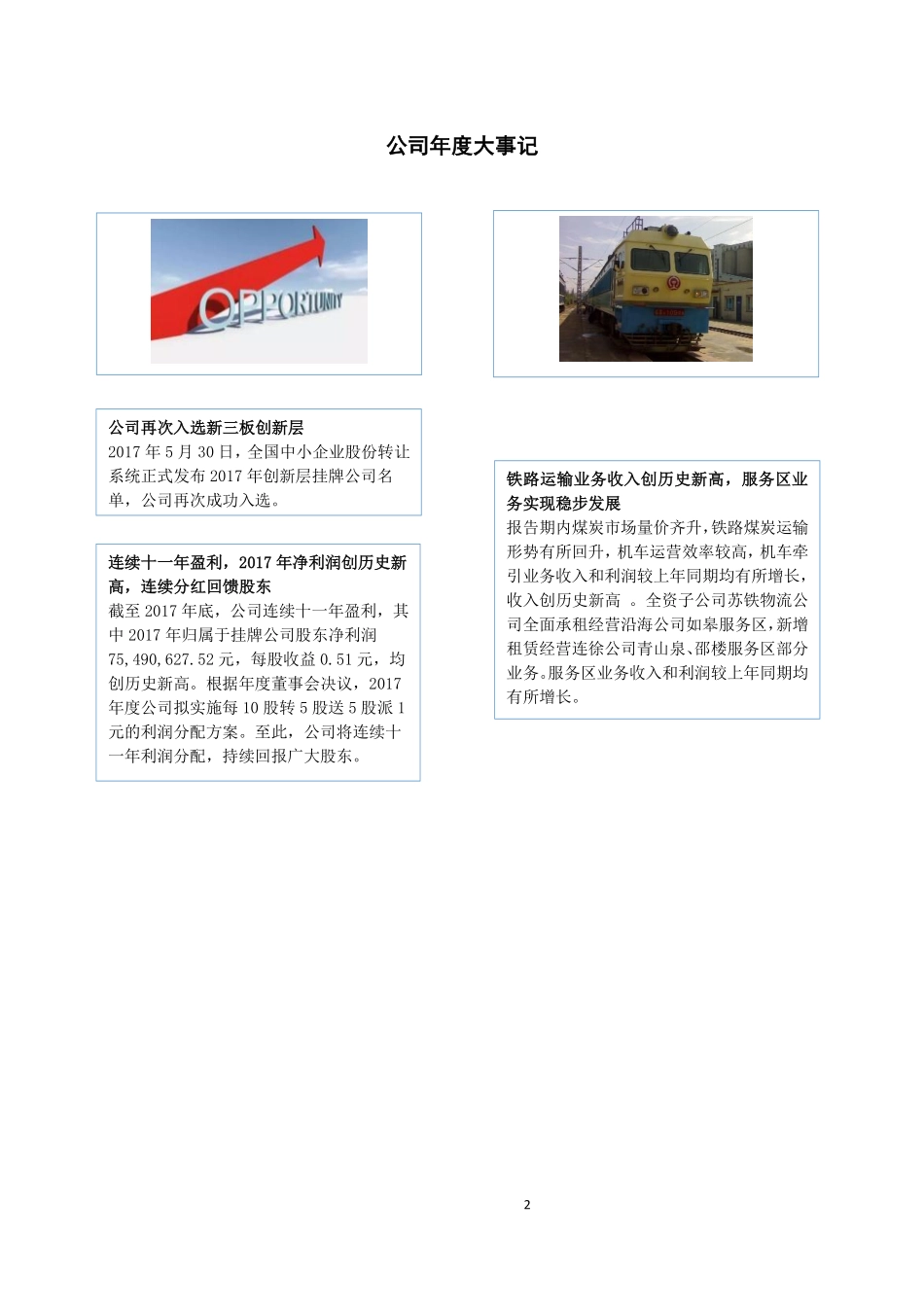 公司年度大事记

OPPORTUNITY

公司再次入选新三板创新层
2017 年 5 月 30 日，全国中小企业股份转让系统正式发布 2017 年创新层挂牌公司名单，公司再次成功入选。

连续十一年盈利，2017 年净利润创历史新高，连续分红回馈股东
截至 2017 年底，公司连续十一年盈利，其中 2017 年归属于挂牌公司股东净利润 75,490,627.52 元，每股收益 0.51 元，均创历史新高。根据年度董事会决议，2017 年度公司拟实施每 10 股转 5 股送 5 股派 1 元的利润分配方案。至此，公司将连续十一年利润分配，持续回报广大股东。

铁路运输业务收入创历史新高，服务区业务实现稳步发展
报告期内煤炭市场量价齐升，铁路煤炭运输形势有所回升，机车运营效率较高，机车牵引业务收入和利润较上年同期均有所增长，收入创历史新高 。全资子公司苏铁物流公司全面承租经营沿海公司如皋服务区，新增租赁经营连徐公司青山泉、邵楼服务区部分业务。服务区业务收入和利润较上年同期均有所增长。

2